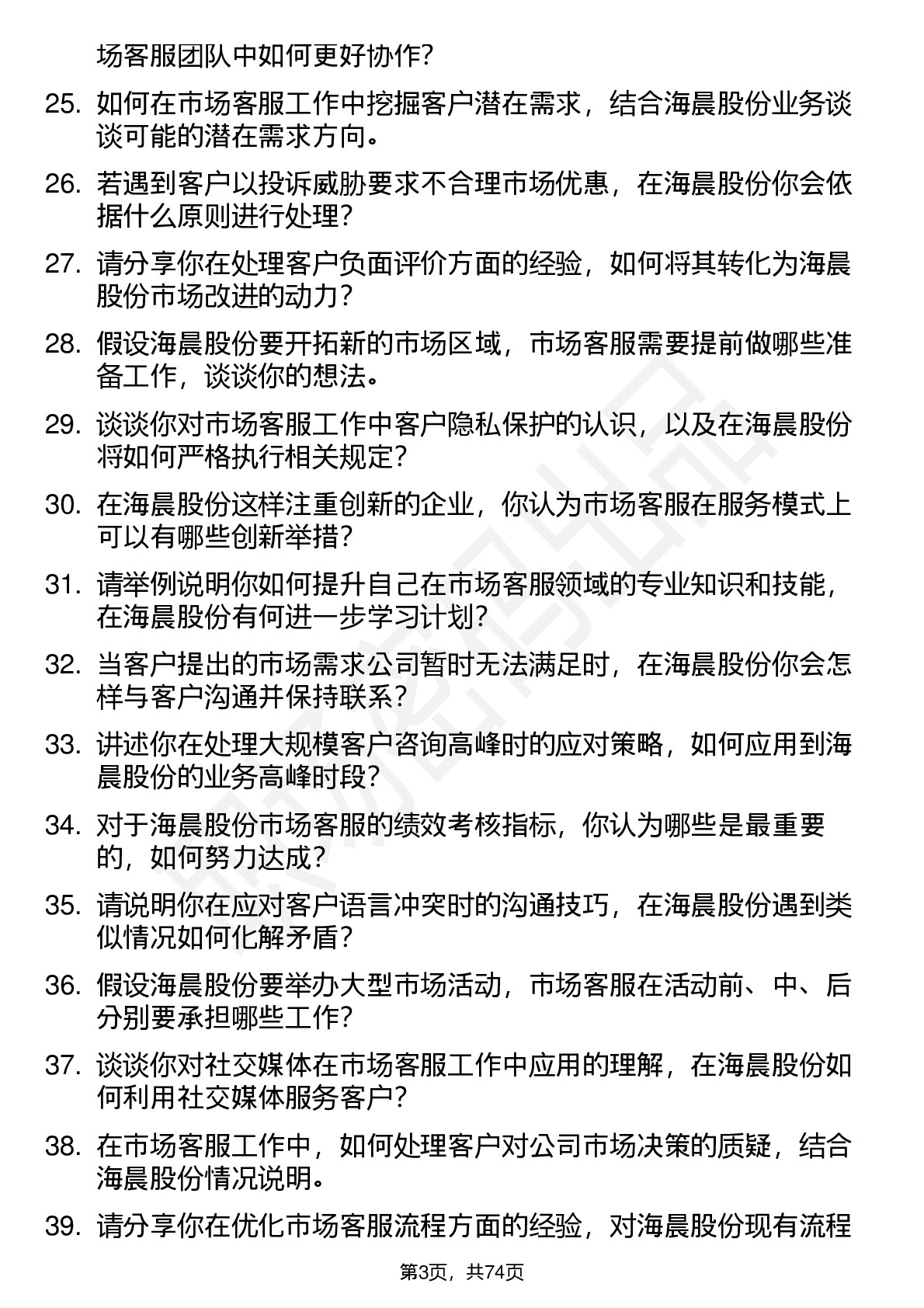 场客服团队中如何更好协作？

25. 如何在市场客服工作中挖掘客户潜在需求，结合海晨股份业务谈谈可能的潜在需求方向。

26. 若遇到客户以投诉威胁要求不合理市场优惠，在海晨股份你会依据什么原则进行处理？

27. 请分享你在处理客户负面评价方面的经验，如何将其转化为海晨股份市场改进的动力？

28. 假设海晨股份要开拓新的市场区域，市场客服需要提前做哪些准备工作，谈谈你的想法。

29. 谈谈你对市场客服工作中客户隐私保护的认识，以及在海晨股份将如何严格执行相关规定？

30. 在海晨股份这样注重创新的企业，你认为市场客服在服务模式上可以有哪些创新举措？

31. 请举例说明你如何提升自己在市场客服领域的专业知识和技能，在海晨股份有何进一步学习计划？

32. 当客户提出的市场需求公司暂时无法满足时，在海晨股份你会怎样与客户沟通并保持联系？

33. 讲述你在处理大规模客户咨询高峰时的应对策略，如何应用到海晨股份的业务高峰时段？

34. 对于海晨股份市场客服的绩效考核指标，你认为哪些是最重要的，如何努力达成？

35. 请说明你在应对客户语言冲突时的沟通技巧，在海晨股份遇到类似情况如何化解矛盾？

36. 假设海晨股份要举办大型市场活动，市场客服在活动前、中、后分别要承担哪些工作？

37. 谈谈你对社交媒体在市场客服工作中应用的理解，在海晨股份如何利用社交媒体服务客户？

38. 在市场客服工作中，如何处理客户对公司市场决策的质疑，结合海晨股份情况说明。

39. 请分享你在优化市场客服流程方面的经验，对海晨股份现有流程

第3页，共74页